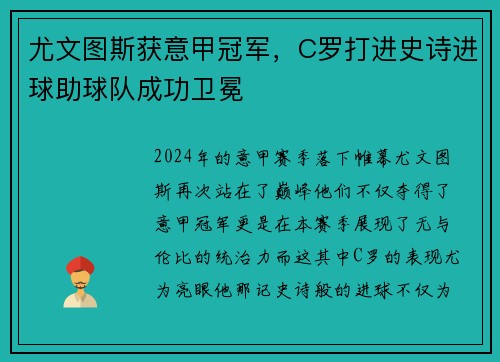 尤文图斯获意甲冠军，C罗打进史诗进球助球队成功卫冕

2024年的意甲赛季落下帷幕尤文图斯再次站在了巅峰他们不仅夺得了意甲冠军更是在本赛季展现了无与伦比的统治力而这其中C罗的表现尤为亮眼他那记史诗般的进球不仅为